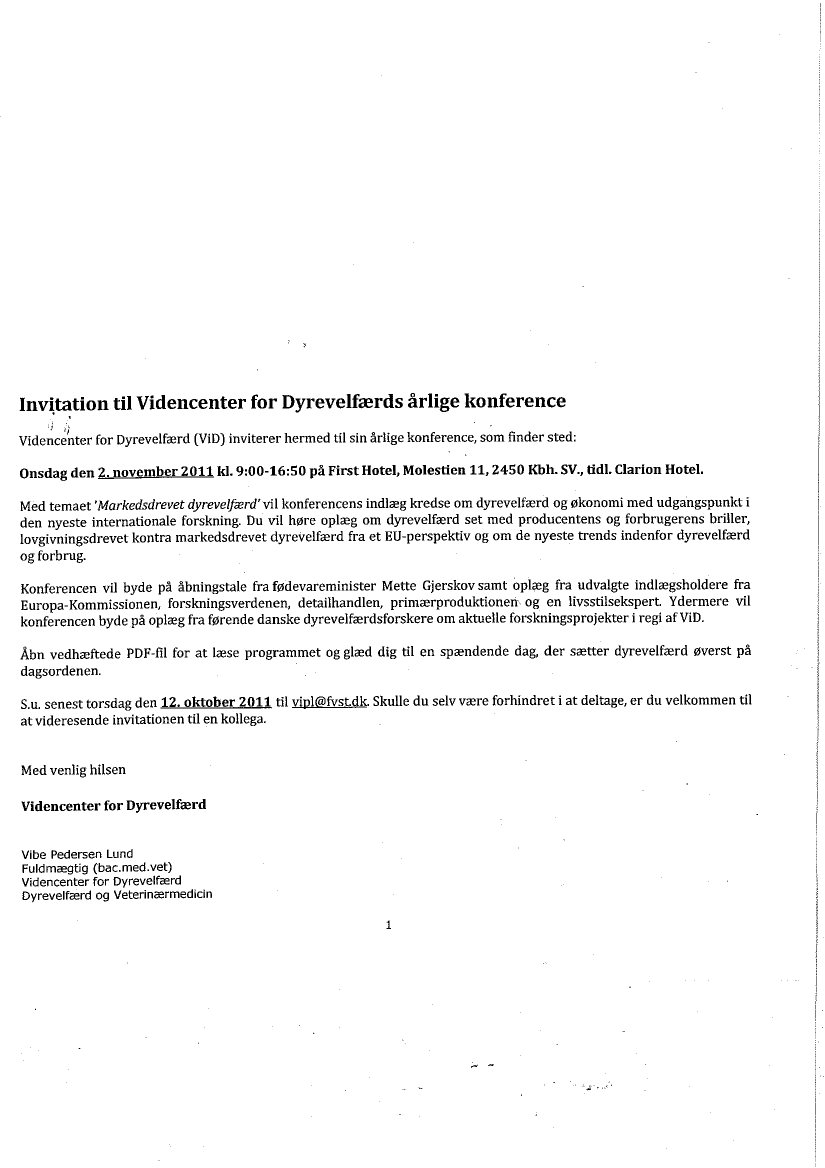 Invitation til Videncenter for Dyrevelfærds årlige konference

Videncenter for Dyrevelfærd (ViD) inviterer hermed til sin årlige konference, som finder sted:

Onsdag den 2. november 2011 kl. 9:00-16:50 på First Hotel, Molestien 11, 2450 Kbh. SV., tidl. Clarion Hotel.

Med temaet 'Markedsdrevet dyrevelfærd' vil konferencens indlæg kredse om dyrevelfærd og økonomi med udgangspunkt i den nyeste internationale forskning. Du vil høre oplæg om dyrevelfærd set med producentens og forbrugerens briller, lovgivningsdrevet kontra markedsdrevet dyrevelfærd fra et EU-perspektiv og om de nyeste trends indenfor dyrevelfærd og forbrug.

Konferencen vil byde på åbningstale fra fødevareminister Mette Gjerskov samt oplæg fra udvalgte indlægsholdere fra Europa-Kommissionen, forskningsverdenen, detailhandlen, primærproduktionen og en livsstilsekspert. Ydermere vil konferencen byde på oplæg fra førende danske dyrevelfærdsforskere om aktuelle forskningsprojekter i regi af ViD.

Åbn vedhæftede PDF-fil for at læse programmet og glæd dig til en spændende dag, der sætter dyrevelfærd øverst på dagsordenen.

S.u. senest torsdag den 12. oktober 2011 til vipl@fvst.dk. Skulle du selv være forhindret i at deltage, er du velkommen til at videresende invitationen til en kollega.

Med venlig hilsen

Videncenter for Dyrevelfærd

Vibe Pedersen Lund
Fuldmægtig (bac.med.vet)
Videncenter for Dyrevelfærd
Dyrevelfærd og Veterinærmedicin

1